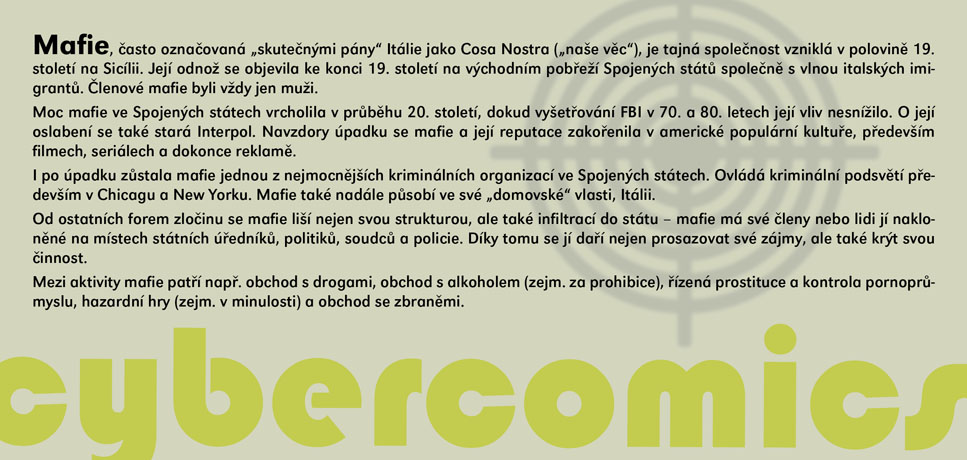 Mafie, často označovaná „skutečnými pány“ Itálie jako Cosa Nostra („naše věc“), je tajná společnost vzniklá v polovině 19. století na Sicílii. Její odnož se objevila ke konci 19. století na východním pobřeží Spojených států společně s vlnou italských imigrantů. Členové mafie byli vždy jen muži.

Moc mafie ve Spojených státech vrcholila v průběhu 20. století, dokud vyšetřování FBI v 70. a 80. letech její vliv nesnížilo. O její oslabení se také stará Interpol. Navzdory úpadku se mafie a její reputace zakořenila v americké populární kultuře, především filmech, seriálech a dokonce reklamě.

I po úpadku zůstala mafie jednou z nejmocnějších kriminálních organizací ve Spojených státech. Ovládá kriminální podsvětí především v Chicagu a New Yorku. Mafie také nadále působí ve své „domovské“ vlasti, Itálii.

Od ostatních forem zločinu se mafie liší nejen svou strukturou, ale také infiltrací do státu – mafie má své členy nebo lidi jí nakloněné na místech státních úředníků, politiků, soudců a policie. Díky tomu se jí daří nejen prosazovat své zájmy, ale také krýt svou činnost.

Mezi aktivity mafie patří např. obchod s drogami, obchod s alkoholem (zejm. za prohibice), řízená prostituce a kontrola pornoprůmyslu, hazardní hry (zejm. v minulosti) a obchod se zbraněmi.

cybercomics